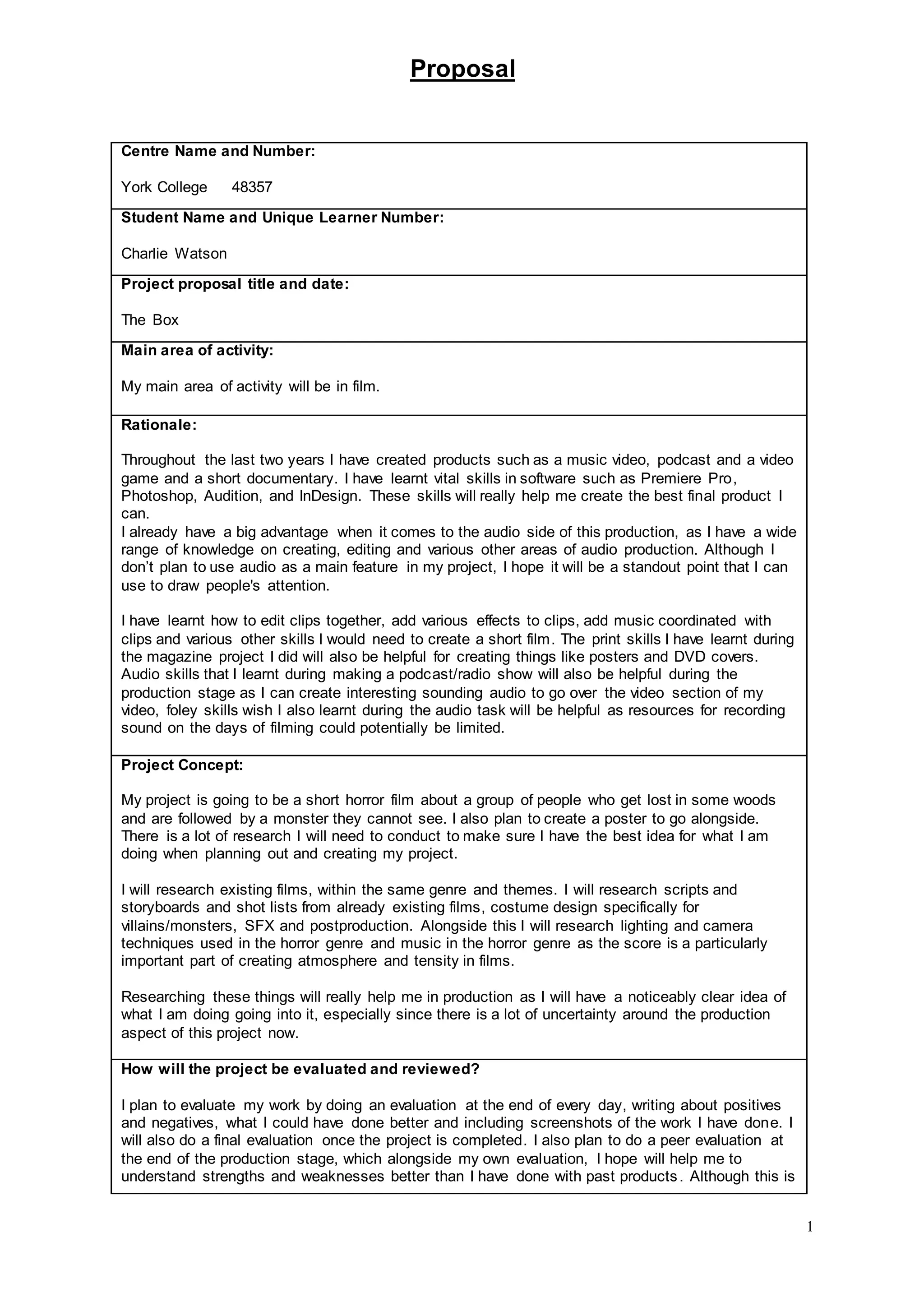 Proposal

Centre Name and Number:

York College 48357

Student Name and Unique Learner Number:

Charlie Watson

Project proposal title and date:

The Box

Main area of activity:

My main area of activity will be in film.

Rationale:

Throughout the last two years I have created products such as a music video, podcast and a video game and a short documentary. I have learnt vital skills in software such as Premiere Pro, Photoshop, Audition, and InDesign. These skills will really help me create the best final product I can.
I already have a big advantage when it comes to the audio side of this production, as I have a wide range of knowledge on creating, editing and various other areas of audio production. Although I don't plan to use audio as a main feature in my project, I hope it will be a standout point that I can use to draw people's attention.

I have learnt how to edit clips together, add various effects to clips, add music coordinated with clips and various other skills I would need to create a short film. The print skills I have learnt during the magazine project I did will also be helpful for creating things like posters and DVD covers. Audio skills that I learnt during making a podcast/radio show will also be helpful during the production stage as I can create interesting sounding audio to go over the video section of my video, foley skills wish I also learnt during the audio task will be helpful as resources for recording sound on the days of filming could potentially be limited.

Project Concept:

My project is going to be a short horror film about a group of people who get lost in some woods and are followed by a monster they cannot see. I also plan to create a poster to go alongside. There is a lot of research I will need to conduct to make sure I have the best idea for what I am doing when planning out and creating my project.

I will research existing films, within the same genre and themes. I will research scripts and storyboards and shot lists from already existing films, costume design specifically for villains/monsters, SFX and postproduction. Alongside this I will research lighting and camera techniques used in the horror genre and music in the horror genre as the score is a particularly important part of creating atmosphere and tensity in films.

Researching these things will really help me in production as I will have a noticeably clear idea of what I am doing going into it, especially since there is a lot of uncertainty around the production aspect of this project now.

How will the project be evaluated and reviewed?

I plan to evaluate my work by doing an evaluation at the end of every day, writing about positives and negatives, what I could have done better and including screenshots of the work I have done. I will also do a final evaluation once the project is completed. I also plan to do a peer evaluation at the end of the production stage, which alongside my own evaluation, I hope will help me to understand strengths and weaknesses better than I have done with past products. Although this is

1